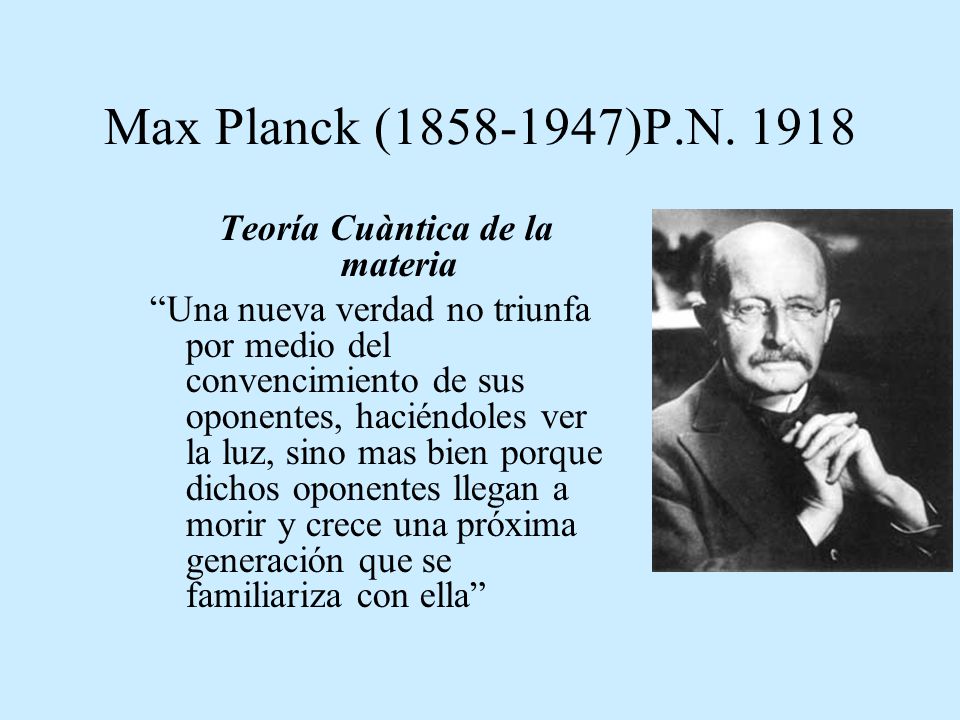 Max Planck (1858-1947)P.N. 1918

Teoría Cuàntica de la materia

“Una nueva verdad no triunfa por medio del convencimiento de sus oponentes, haciéndoles ver la luz, sino mas bien porque dichos oponentes llegan a morir y crece una próxima generación que se familiariza con ella”